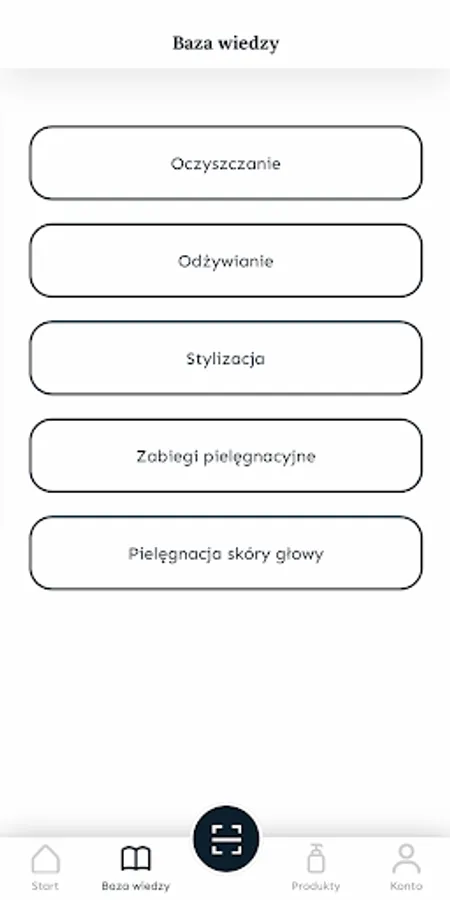 Baza wiedzy

Oczyszczanie

Odżywianie

Stylizacja

Zabiegi pielęgnacyjne

Pielęgnacja skóry głowy

Start
Baza wiedzy
Produkty
Konto